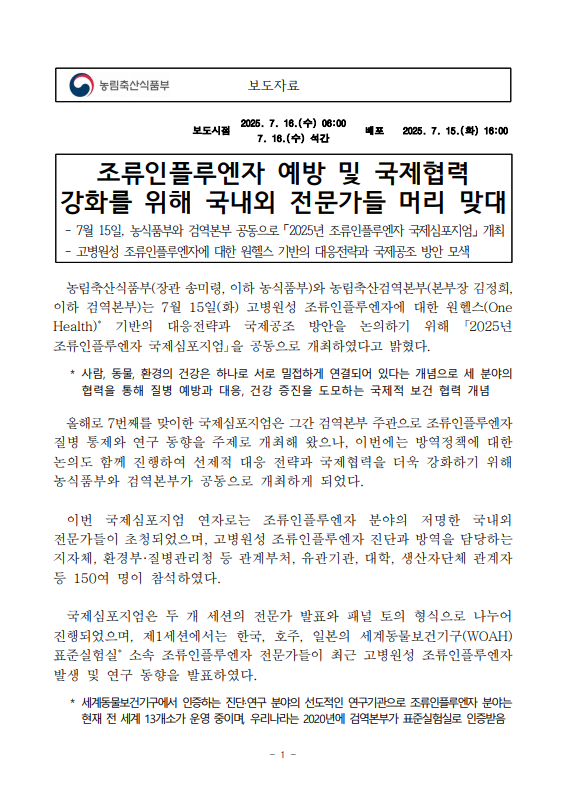 농림축산식품부 보도자료

보도시점 2025. 7. 16.(수) 06:00
7. 16.(수) 석간
배포 2025. 7. 15.(화) 16:00

조류인플루엔자 예방 및 국제협력 강화를 위해 국내외 전문가들 머리 맞대

- 7월 15일, 농식품부와 검역본부 공동으로 「2025년 조류인플루엔자 국제심포지엄」 개최
- 고병원성 조류인플루엔자에 대한 원헬스 기반의 대응전략과 국제공조 방안 모색

농림축산식품부(장관 송미령, 이하 농식품부)와 농림축산검역본부(본부장 김정희, 이하 검역본부)는 7월 15일(화) 고병원성 조류인플루엔자에 대한 원헬스(One Health)* 기반의 대응전략과 국제공조 방안을 논의하기 위해 「2025년 조류인플루엔자 국제심포지엄」을 공동으로 개최하였다고 밝혔다.

* 사람, 동물, 환경의 건강은 하나로 서로 밀접하게 연결되어 있다는 개념으로 세 분야의 협력을 통해 질병 예방과 대응, 건강 증진을 도모하는 국제적 보건 협력 개념

올해로 7번째를 맞이한 국제심포지엄은 그간 검역본부 주관으로 조류인플루엔자 질병 통제와 연구 동향을 주제로 개최해 왔으나, 이번에는 방역정책에 대한 논의도 함께 진행하여 선제적 대응 전략과 국제협력을 더욱 강화하기 위해 농식품부와 검역본부가 공동으로 개최하게 되었다.

이번 국제심포지엄 연자로는 조류인플루엔자 분야의 저명한 국내외 전문가들이 초청되었으며, 고병원성 조류인플루엔자 진단과 방역을 담당하는 지자체, 환경부·질병관리청 등 관계부처, 유관기관, 대학, 생산자단체 관계자 등 150여 명이 참석하였다.

국제심포지엄은 두 개 세션의 전문가 발표와 패널 토의 형식으로 나누어 진행되었으며, 제1세션에서는 한국, 호주, 일본의 세계동물보건기구(WOAH) 표준실험실* 소속 조류인플루엔자 전문가들이 최근 고병원성 조류인플루엔자 발생 및 연구 동향을 발표하였다.

* 세계동물보건기구에서 인증하는 진단·연구 분야의 선도적인 연구기관으로 조류인플루엔자 분야는 현재 전 세계 13개소가 운영 중이며, 우리나라는 2020년에 검역본부가 표준실험실로 인증받음

- 1 -